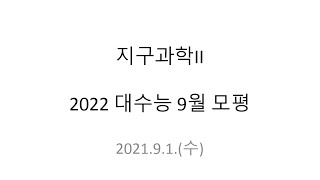 지구과학II

2022 대수능 9월 모평

2021.9.1.(수)